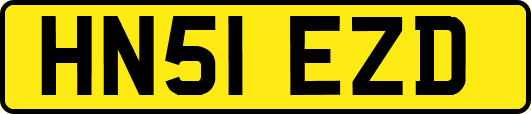 HN51 EZD